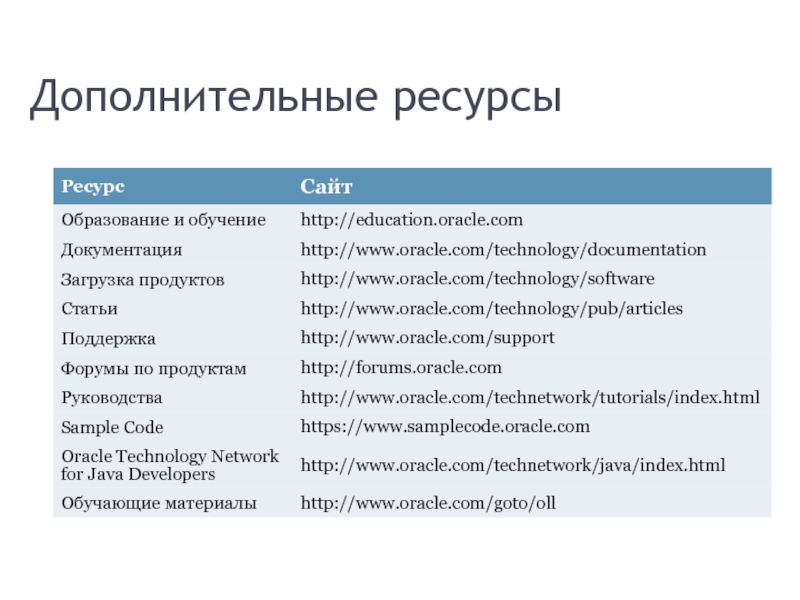 Дополнительные ресурсы

| Ресурс | Сайт |
|---|---|
| Образование и обучение | http://education.oracle.com |
| Документация | http://www.oracle.com/technology/documentation |
| Загрузка продуктов | http://www.oracle.com/technology/software |
| Статьи | http://www.oracle.com/technology/pub/articles |
| Поддержка | http://www.oracle.com/support |
| Форумы по продуктам | http://forums.oracle.com |
| Руководства | http://www.oracle.com/technetwork/tutorials/index.html |
| Sample Code | https://www.samplecode.oracle.com |
| Oracle Technology Network for Java Developers | http://www.oracle.com/technetwork/java/index.html |
| Обучающие материалы | http://www.oracle.com/goto/oll |